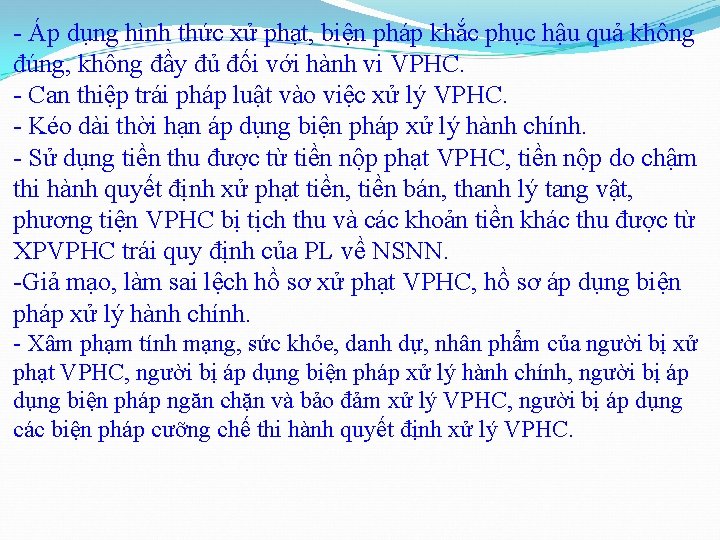 - Áp dụng hình thức xử phạt, biện pháp khắc phục hậu quả không đúng, không đầy đủ đối với hành vi VPHC.
- Can thiệp trái pháp luật vào việc xử lý VPHC.
- Kéo dài thời hạn áp dụng biện pháp xử lý hành chính.
- Sử dụng tiền thu được từ tiền nộp phạt VPHC, tiền nộp do chậm thi hành quyết định xử phạt tiền, tiền bán, thanh lý tang vật, phương tiện VPHC bị tịch thu và các khoản tiền khác thu được từ XPVPHC trái quy định của PL về NSNN.
-Giả mạo, làm sai lệch hồ sơ xử phạt VPHC, hồ sơ áp dụng biện pháp xử lý hành chính.
- Xâm phạm tính mạng, sức khỏe, danh dự, nhân phẩm của người bị xử phạt VPHC, người bị áp dụng biện pháp xử lý hành chính, người bị áp dụng biện pháp ngăn chặn và bảo đảm xử lý VPHC, người bị áp dụng các biện pháp cưỡng chế thi hành quyết định xử lý VPHC.